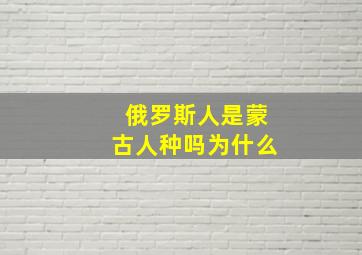 俄罗斯人是蒙古人种吗为什么